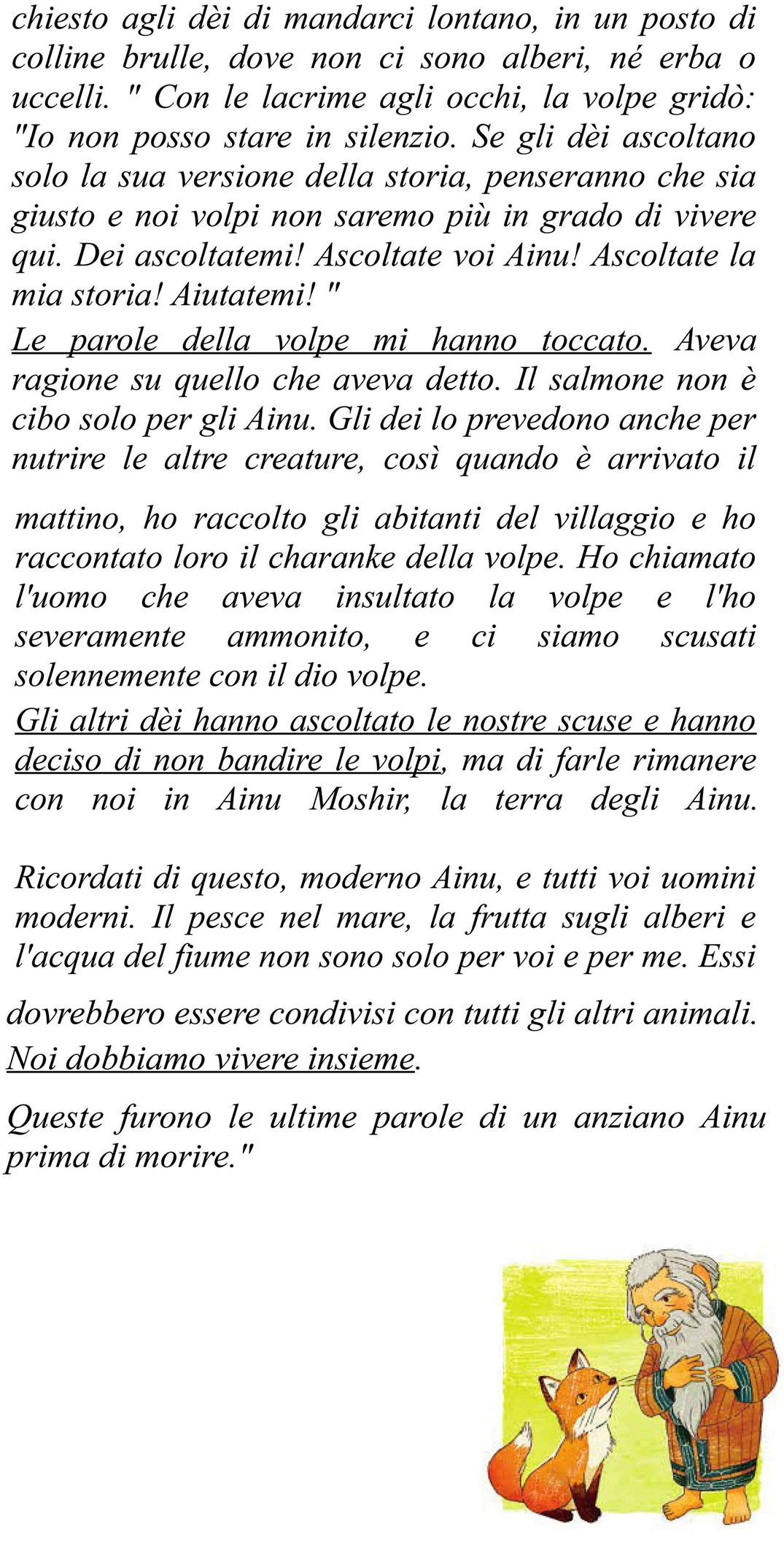 chiesto agli dèi di mandarci lontano, in un posto di colline brulle, dove non ci sono alberi, né erba o uccelli. " Con le lacrime agli occhi, la volpe gridò: "Io non posso stare in silenzio. Se gli dèi ascoltano solo la sua versione della storia, penseranno che sia giusto e noi volpi non saremo più in grado di vivere qui. Dei ascoltatemi! Ascoltate voi Ainu! Ascoltate la mia storia! Aiutatemi! "

Le parole della volpe mi hanno toccato. Aveva ragione su quello che aveva detto. Il salmone non è cibo solo per gli Ainu. Gli dei lo prevedono anche per nutrire le altre creature, così quando è arrivato il

mattino, ho raccolto gli abitanti del villaggio e ho raccontato loro il charanke della volpe. Ho chiamato l'uomo che aveva insultato la volpe e l'ho severamente ammonito, e ci siamo scusati solennemente con il dio volpe.

Gli altri dèi hanno ascoltato le nostre scuse e hanno deciso di non bandire le volpi, ma di farle rimanere con noi in Ainu Moshir, la terra degli Ainu.

Ricordati di questo, moderno Ainu, e tutti voi uomini moderni. Il pesce nel mare, la frutta sugli alberi e l'acqua del fiume non sono solo per voi e per me. Essi

dovrebbero essere condivisi con tutti gli altri animali. Noi dobbiamo vivere insieme.

Queste furono le ultime parole di un anziano Ainu prima di morire."